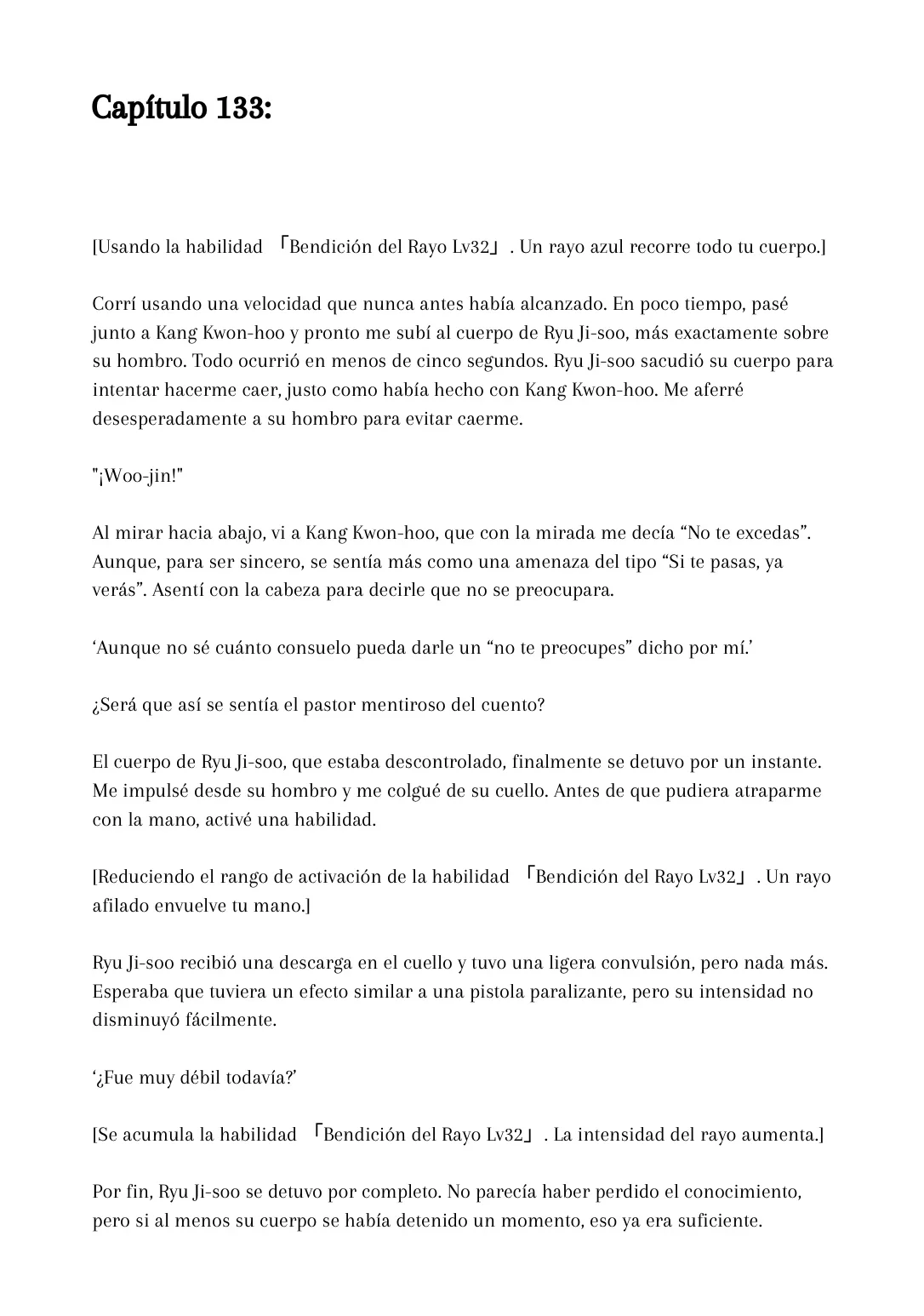 Capítulo 133:

[Usando la habilidad 「Bendición del Rayo Lv32」. Un rayo azul recorre todo tu cuerpo.]

Corrí usando una velocidad que nunca antes había alcanzado. En poco tiempo, pasé junto a Kang Kwon-hoo y pronto me subí al cuerpo de Ryu Ji-soo, más exactamente sobre su hombro. Todo ocurrió en menos de cinco segundos. Ryu Ji-soo sacudió su cuerpo para intentar hacerme caer, justo como había hecho con Kang Kwon-hoo. Me aferré desesperadamente a su hombro para evitar caerme.

"¡Woo-jin!"

Al mirar hacia abajo, vi a Kang Kwon-hoo, que con la mirada me decía “No te excedas”. Aunque, para ser sincero, se sentía más como una amenaza del tipo “Si te pasas, ya verás”. Asentí con la cabeza para decirle que no se preocupara.

‘Aunque no sé cuánto consuelo pueda darle un “no te preocupes” dicho por mí.’

¿Será que así se sentía el pastor mentiroso del cuento?

El cuerpo de Ryu Ji-soo, que estaba descontrolado, finalmente se detuvo por un instante. Me impulsé desde su hombro y me colgué de su cuello. Antes de que pudiera atraparme con la mano, activé una habilidad.

[Reduciendo el rango de activación de la habilidad 「Bendición del Rayo Lv32」. Un rayo afilado envuelve tu mano.]

Ryu Ji-soo recibió una descarga en el cuello y tuvo una ligera convulsión, pero nada más. Esperaba que tuviera un efecto similar a una pistola paralizante, pero su intensidad no disminuyó fácilmente.

‘¿Fue muy débil todavía?’

[Se acumula la habilidad 「Bendición del Rayo Lv32」. La intensidad del rayo aumenta.]

Por fin, Ryu Ji-soo se detuvo por completo. No parecía haber perdido el conocimiento, pero si al menos su cuerpo se había detenido un momento, eso ya era suficiente.